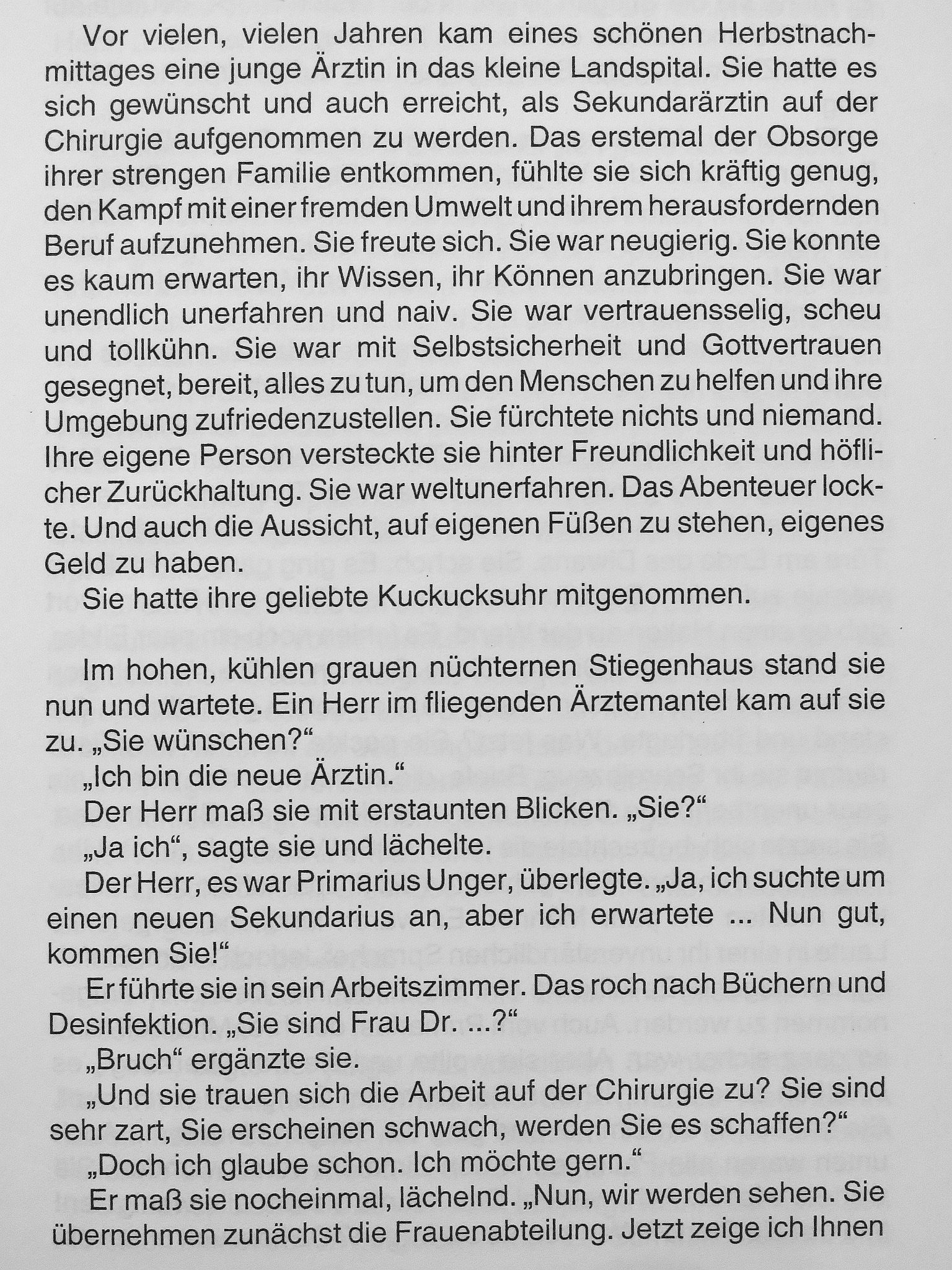 Vor vielen, vielen Jahren kam eines schönen Herbstnachmittages eine junge Ärztin in das kleine Landspital. Sie hatte es sich gewünscht und auch erreicht, als Sekundarärztin auf der Chirurgie aufgenommen zu werden. Das erstemal der Obsorge ihrer strengen Familie entkommen, fühlte sie sich kräftig genug, den Kampf mit einer fremden Umwelt und ihrem herausfordernden Beruf aufzunehmen. Sie freute sich. Sie war neugierig. Sie konnte es kaum erwarten, ihr Wissen, ihr Können anzubringen. Sie war unendlich unerfahren und naiv. Sie war vertrauensselig, scheu und tollkühn. Sie war mit Selbstsicherheit und Gottvertrauen gesegnet, bereit, alles zu tun, um den Menschen zu helfen und ihre Umgebung zufriedenzustellen. Sie fürchtete nichts und niemand. Ihre eigene Person versteckte sie hinter Freundlichkeit und höflicher Zurückhaltung. Sie war weltunerfahren. Das Abenteuer lockte. Und auch die Aussicht, auf eigenen Füßen zu stehen, eigenes Geld zu haben.
Sie hatte ihre geliebte Kuckucksuhr mitgenommen.

Im hohen, kühlen grauen nüchternen Stiegenhaus stand sie nun und wartete. Ein Herr im fliegenden Ärztemantel kam auf sie zu. „Sie wünschen?“
„Ich bin die neue Ärztin.“
Der Herr maß sie mit erstaunten Blicken. „Sie?“
„Ja ich“, sagte sie und lächelte.
Der Herr, es war Primarius Unger, überlegte. „Ja, ich suchte um einen neuen Sekundarius an, aber ich erwartete ... Nun gut, kommen Sie!“
Er führte sie in sein Arbeitszimmer. Das roch nach Büchern und Desinfektion. „Sie sind Frau Dr. ...?“
„Bruch“ ergänzte sie.
„Und sie trauen sich die Arbeit auf der Chirurgie zu? Sie sind sehr zart, Sie erscheinen schwach, werden Sie es schaffen?“
„Doch ich glaube schon. Ich möchte gern.“
Er maß sie nocheinmal, lächelnd. „Nun, wir werden sehen. Sie übernehmen zunächst die Frauenabteilung. Jetzt zeige ich Ihnen